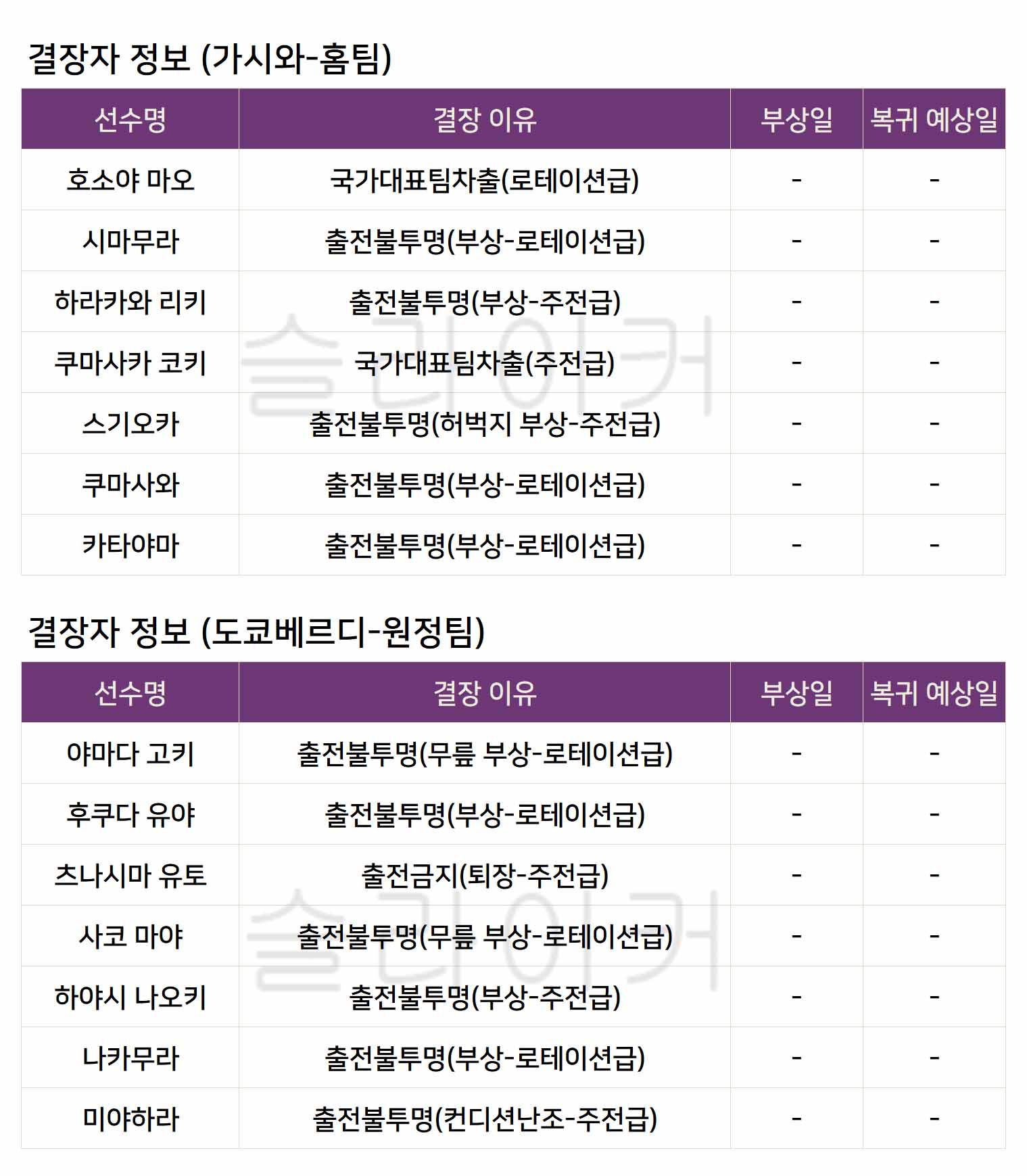 결장자 정보 (가시와-홈팀)

| 선수명 | 결장 이유 | 부상일 | 복귀 예상일 |
|---|---|---|---|
| 호소야 마오 | 국가대표팀차출(로테이션급) | - | - |
| 시마무라 | 출전불투명(부상-로테이션급) | - | - |
| 하라카와 리키 | 출전불투명(부상-주전급) | - | - |
| 쿠마사카 코키 | 국가대표팀차출(주전급) | - | - |
| 스기오카 | 출전불투명(허벅지 부상-주전급) | - | - |
| 쿠마사와 | 출전불투명(부상-로테이션급) | - | - |
| 카타야마 | 출전불투명(부상-로테이션급) | - | - |

결장자 정보 (도쿄베르디-원정팀)

| 선수명 | 결장 이유 | 부상일 | 복귀 예상일 |
|---|---|---|---|
| 야마다 고키 | 출전불투명(무릎 부상-로테이션급) | - | - |
| 후쿠다 유야 | 출전불투명(부상-로테이션급) | - | - |
| 츠나시마 유토 | 출전금지(퇴장-주전급) | - | - |
| 사코 마야 | 출전불투명(무릎 부상-로테이션급) | - | - |
| 하야시 나오키 | 출전불투명(부상-주전급) | - | - |
| 나카무라 | 출전불투명(부상-로테이션급) | - | - |
| 미야하라 | 출전불투명(컨디션난조-주전급) | - | - |

슬라이커